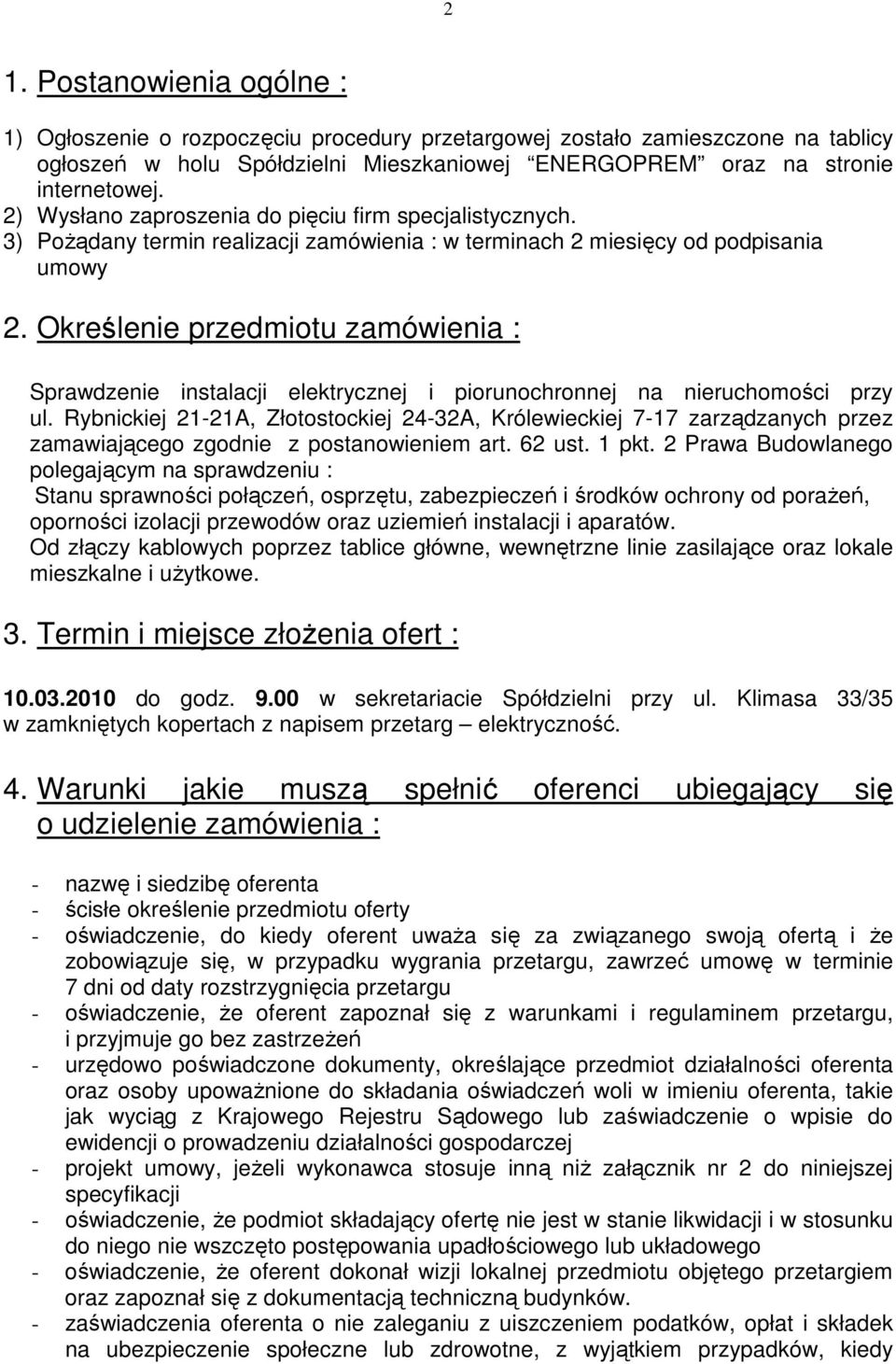 2

1. Postanowienia ogólne :

1) Ogłoszenie o rozpoczęciu procedury przetargowej zostało zamieszczone na tablicy ogłoszeń w holu Spółdzielni Mieszkaniowej "ENERGOPREM" oraz na stronie internetowej.
2) Wysłano zaproszenia do pięciu firm specjalistycznych.
3) Pożądany termin realizacji zamówienia : w terminach 2 miesięcy od podpisania umowy

2. Określenie przedmiotu zamówienia :

Sprawdzenie instalacji elektrycznej i piorunochronnej na nieruchomości przy ul. Rybnickiej 21-21A, Złotostockiej 24-32A, Królewieckiej 7-17 zarządzanych przez zamawiającego zgodnie z postanowieniem art. 62 ust. 1 pkt. 2 Prawa Budowlanego polegającym na sprawdzeniu :
Stanu sprawności połączeń, osprzętu, zabezpieczeń i środków ochrony od porażeń, oporności izolacji przewodów oraz uziemień instalacji i aparatów.
Od złączy kablowych poprzez tablice główne, wewnętrzne linie zasilające oraz lokale mieszkalne i użytkowe.

3. Termin i miejsce złożenia ofert :

10.03.2010 do godz. 9.00 w sekretariacie Spółdzielni przy ul. Klimasa 33/35 w zamkniętych kopertach z napisem przetarg – elektryczność.

4. Warunki jakie muszą spełnić oferenci ubiegający się o udzielenie zamówienia :

- nazwę i siedzibę oferenta
- ścisłe określenie przedmiotu oferty
- oświadczenie, do kiedy oferent uważa się za związanego swoją ofertą i że zobowiązuje się, w przypadku wygrania przetargu, zawrzeć umowę w terminie 7 dni od daty rozstrzygnięcia przetargu
- oświadczenie, że oferent zapoznał się z warunkami i regulaminem przetargu, i przyjmuje go bez zastrzeżeń
- urzędowo poświadczone dokumenty, określające przedmiot działalności oferenta oraz osoby upoważnione do składania oświadczeń woli w imieniu oferenta, takie jak wyciąg z Krajowego Rejestru Sądowego lub zaświadczenie o wpisie do ewidencji o prowadzeniu działalności gospodarczej
- projekt umowy, jeżeli wykonawca stosuje inną niż załącznik nr 2 do niniejszej specyfikacji
- oświadczenie, że podmiot składający ofertę nie jest w stanie likwidacji i w stosunku do niego nie wszczęto postępowania upadłościowego lub układowego
- oświadczenie, że oferent dokonał wizji lokalnej przedmiotu objętego przetargiem oraz zapoznał się z dokumentacją techniczną budynków.
- zaświadczenia oferenta o nie zaleganiu z uiszczeniem podatków, opłat i składek na ubezpieczenie społeczne lub zdrowotne, z wyjątkiem przypadków, kiedy